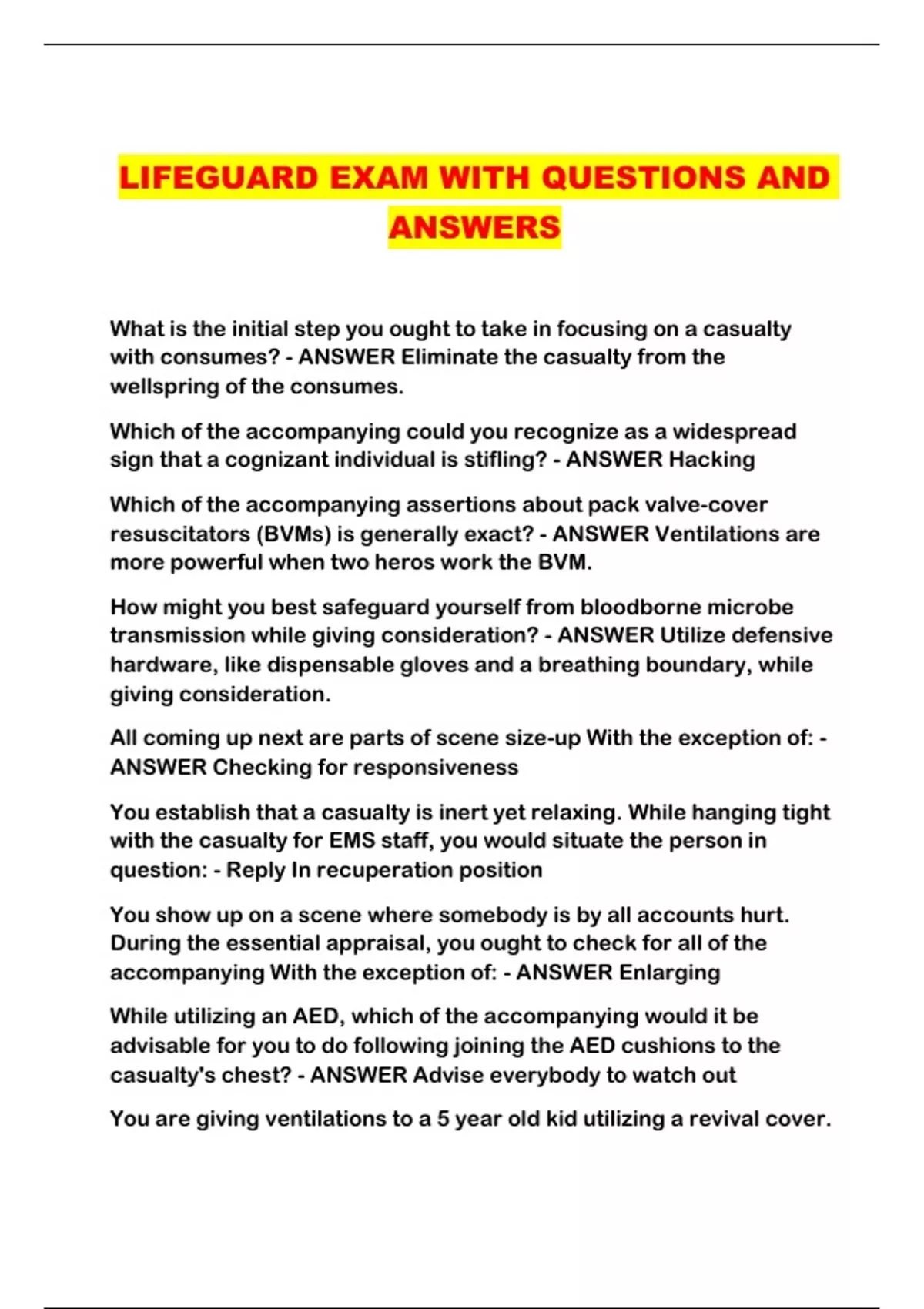 LIFEGUARD EXAM WITH QUESTIONS AND ANSWERS

What is the initial step you ought to take in focusing on a casualty with consumes? - ANSWER Eliminate the casualty from the wellspring of the consumes.

Which of the accompanying could you recognize as a widespread sign that a cognizant individual is stifling? - ANSWER Hacking

Which of the accompanying assertions about pack valve-cover resuscitators (BVMs) is generally exact? - ANSWER Ventilations are more powerful when two heros work the BVM.

How might you best safeguard yourself from bloodborne microbe transmission while giving consideration? - ANSWER Utilize defensive hardware, like dispensable gloves and a breathing boundary, while giving consideration.

All coming up next are parts of scene size-up With the exception of: - ANSWER Checking for responsiveness

You establish that a casualty is inert yet relaxing. While hanging tight with the casualty for EMS staff, you would situate the person in question: - Reply In recuperation position

You show up on a scene where somebody is by all accounts hurt. During the essential appraisal, you ought to check for all of the accompanying With the exception of: - ANSWER Enlarging

While utilizing an AED, which of the accompanying would it be advisable for you to do following joining the AED cushions to the casualty's chest? - ANSWER Advise everybody to watch out

You are giving ventilations to a 5 year old kid utilizing a revival cover.